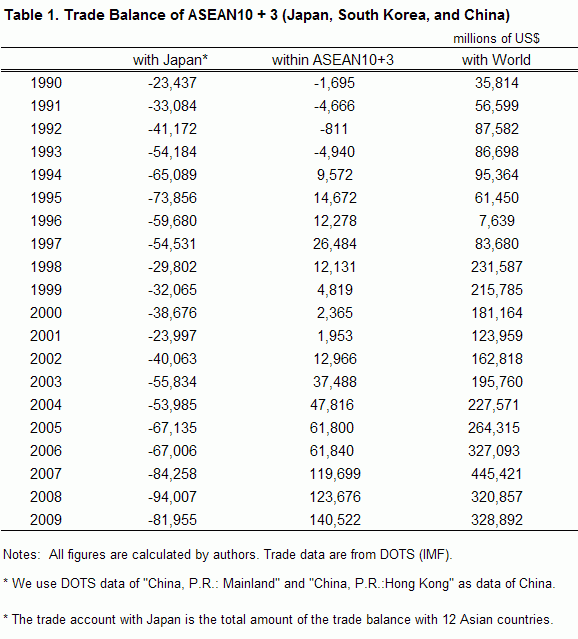 Table 1. Trade Balance of ASEAN10 + 3 (Japan, South Korea, and China)

millions of US$

| | with Japan* | within ASEAN10+3 | with World |
|---|---|---|---|
| 1990 | -23,437 | -1,695 | 35,814 |
| 1991 | -33,084 | -4,666 | 56,599 |
| 1992 | -41,172 | -811 | 87,582 |
| 1993 | -54,184 | -4,940 | 86,698 |
| 1994 | -65,089 | 9,572 | 95,364 |
| 1995 | -73,856 | 14,672 | 61,450 |
| 1996 | -59,680 | 12,278 | 7,639 |
| 1997 | -54,531 | 26,484 | 83,680 |
| 1998 | -29,802 | 12,131 | 231,587 |
| 1999 | -32,065 | 4,819 | 215,785 |
| 2000 | -38,676 | 2,365 | 181,164 |
| 2001 | -23,997 | 1,953 | 123,959 |
| 2002 | -40,063 | 12,966 | 162,818 |
| 2003 | -55,834 | 37,488 | 195,760 |
| 2004 | -53,985 | 47,816 | 227,571 |
| 2005 | -67,135 | 61,800 | 264,315 |
| 2006 | -67,006 | 61,840 | 327,093 |
| 2007 | -84,258 | 119,699 | 445,421 |
| 2008 | -94,007 | 123,676 | 320,857 |
| 2009 | -81,955 | 140,522 | 328,892 |

Notes: All figures are calculated by authors. Trade data are from DOTS (IMF).

* We use DOTS data of "China, P.R.: Mainland" and "China, P.R.:Hong Kong" as data of China.

* The trade account with Japan is the total amount of the trade balance with 12 Asian countries.